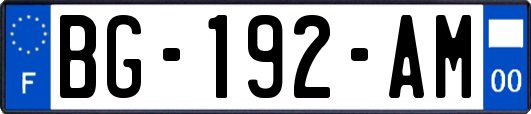 F
BG-192-AM
00